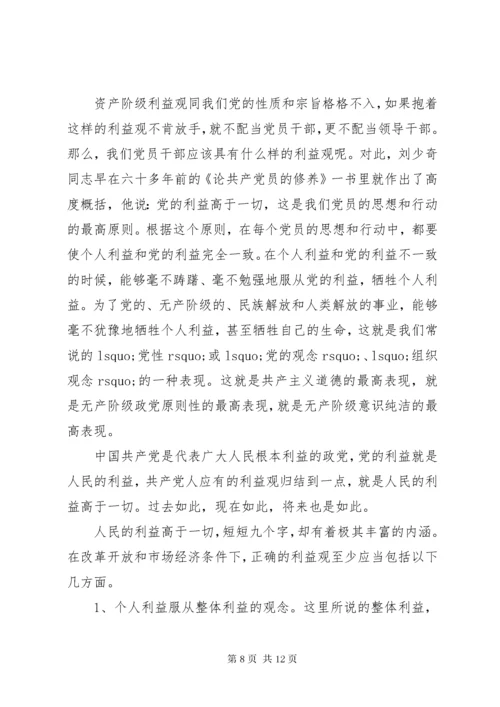 资产阶级利益观同我们党的性质和宗旨格格不入，如果抱着这样的利益观不肯放手，就不配当党员干部，更不配当领导干部。那么，我们党员干部应该具有什么样的利益观呢。对此，刘少奇同志早在六十多年前的《论共产党员的修养》一书里就作出了高度概括，他说：党的利益高于一切，这是我们党员的思想和行动的最高原则。根据这个原则，在每个党员的思想和行动中，都要使个人利益和党的利益完全一致。在个人利益和党的利益不一致的时候，能够毫不踌躇、毫不勉强地服从党的利益，牺牲个人利益。为了党的、无产阶级的、民族解放和人类解放的事业，能够毫不犹豫地牺牲个人利益，甚至牺牲自己的生命，这就是我们常说的 lsquo;党性 rsquo;或 lsquo;党的观念 rsquo;、lsquo;组织观念 rsquo;的一种表现。这就是共产主义道德的最高表现，就是无产阶级政党原则性的最高表现，就是无产阶级意识纯洁的最高表现。

中国共产党是代表广大人民根本利益的政党，党的利益就是人民的利益，共产党人应有的利益观归结到一点，就是人民的利益高于一切。过去如此，现在如此，将来也是如此。

人民的利益高于一切，短短九个字，却有着极其丰富的内涵。在改革开放和市场经济条件下，正确的利益观至少应当包括以下几方面。

1、个人利益服从整体利益的观念。这里所说的整体利益，

第 8 页 共 12 页